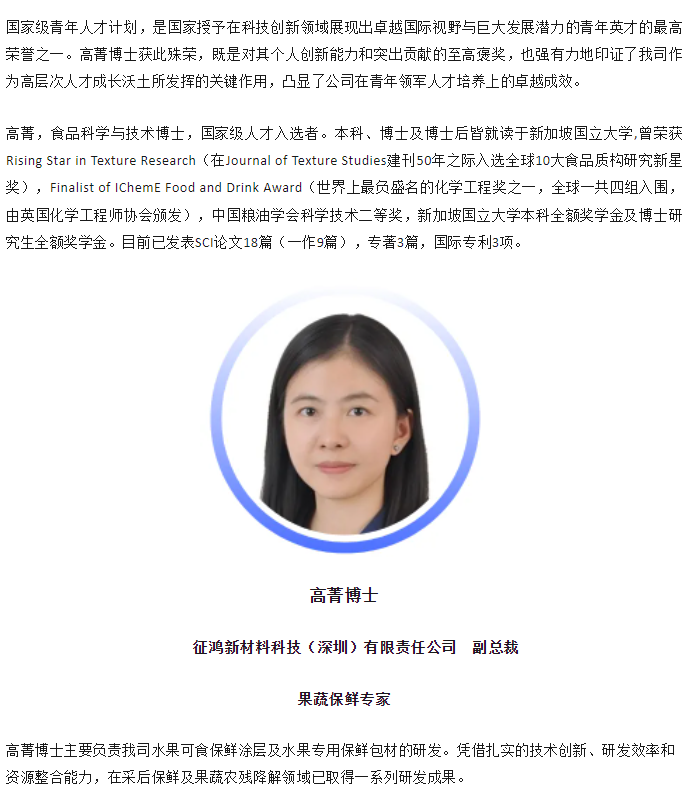 国家级青年人才计划，是国家授予在科技创新领域展现出卓越国际视野与巨大发展潜力的青年英才的最高荣誉之一。高菁博士获此殊荣，既是对其个人创新能力和突出贡献的至高褒奖，也强有力地印证了我司作为高层次人才成长沃土所发挥的关键作用，凸显了公司在青年领军人才培养上的卓越成效。

高菁，食品科学与技术博士，国家级人才入选者。本科、博士及博士后皆就读于新加坡国立大学,曾荣获Rising Star in Texture Research（在Journal of Texture Studies建刊50年之际入选全球10大食品质构研究新星奖），Finalist of IChemE Food and Drink Award（世界上最负盛名的化学工程奖之一，全球一共四组入围，由英国化学工程师协会颁发），中国粮油学会科学技术二等奖，新加坡国立大学本科全额奖学金及博士研究生全额奖学金。目前已发表SCI论文18篇（一作9篇），专著3篇，国际专利3项。

高菁博士

征鸿新材料科技（深圳）有限责任公司　副总裁

果蔬保鲜专家

高菁博士主要负责我司水果可食保鲜涂层及水果专用保鲜包材的研发。凭借扎实的技术创新、研发效率和资源整合能力，在采后保鲜及果蔬农残降解领域已取得一系列研发成果。